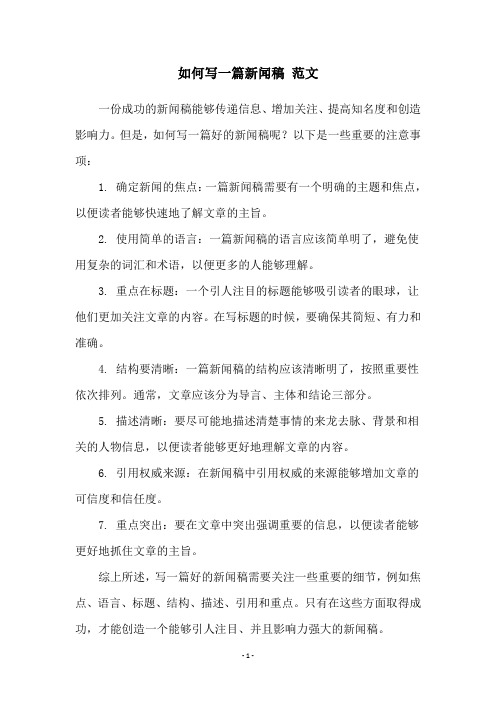 如何写一篇新闻稿 范文

一份成功的新闻稿能够传递信息、增加关注、提高知名度和创造影响力。但是，如何写一篇好的新闻稿呢？以下是一些重要的注意事项：

1. 确定新闻的焦点：一篇新闻稿需要有一个明确的主题和焦点，以便读者能够快速地了解文章的主旨。

2. 使用简单的语言：一篇新闻稿的语言应该简单明了，避免使用复杂的词汇和术语，以便更多的人能够理解。

3. 重点在标题：一个引人注目的标题能够吸引读者的眼球，让他们更加关注文章的内容。在写标题的时候，要确保其简短、有力和准确。

4. 结构要清晰：一篇新闻稿的结构应该清晰明了，按照重要性依次排列。通常，文章应该分为导言、主体和结论三部分。

5. 描述清晰：要尽可能地描述清楚事情的来龙去脉、背景和相关的人物信息，以便读者能够更好地理解文章的内容。

6. 引用权威来源：在新闻稿中引用权威的来源能够增加文章的可信度和信任度。

7. 重点突出：要在文章中突出强调重要的信息，以便读者能够更好地抓住文章的主旨。

综上所述，写一篇好的新闻稿需要关注一些重要的细节，例如焦点、语言、标题、结构、描述、引用和重点。只有在这些方面取得成功，才能创造一个能够引人注目、并且影响力强大的新闻稿。

- 1 -